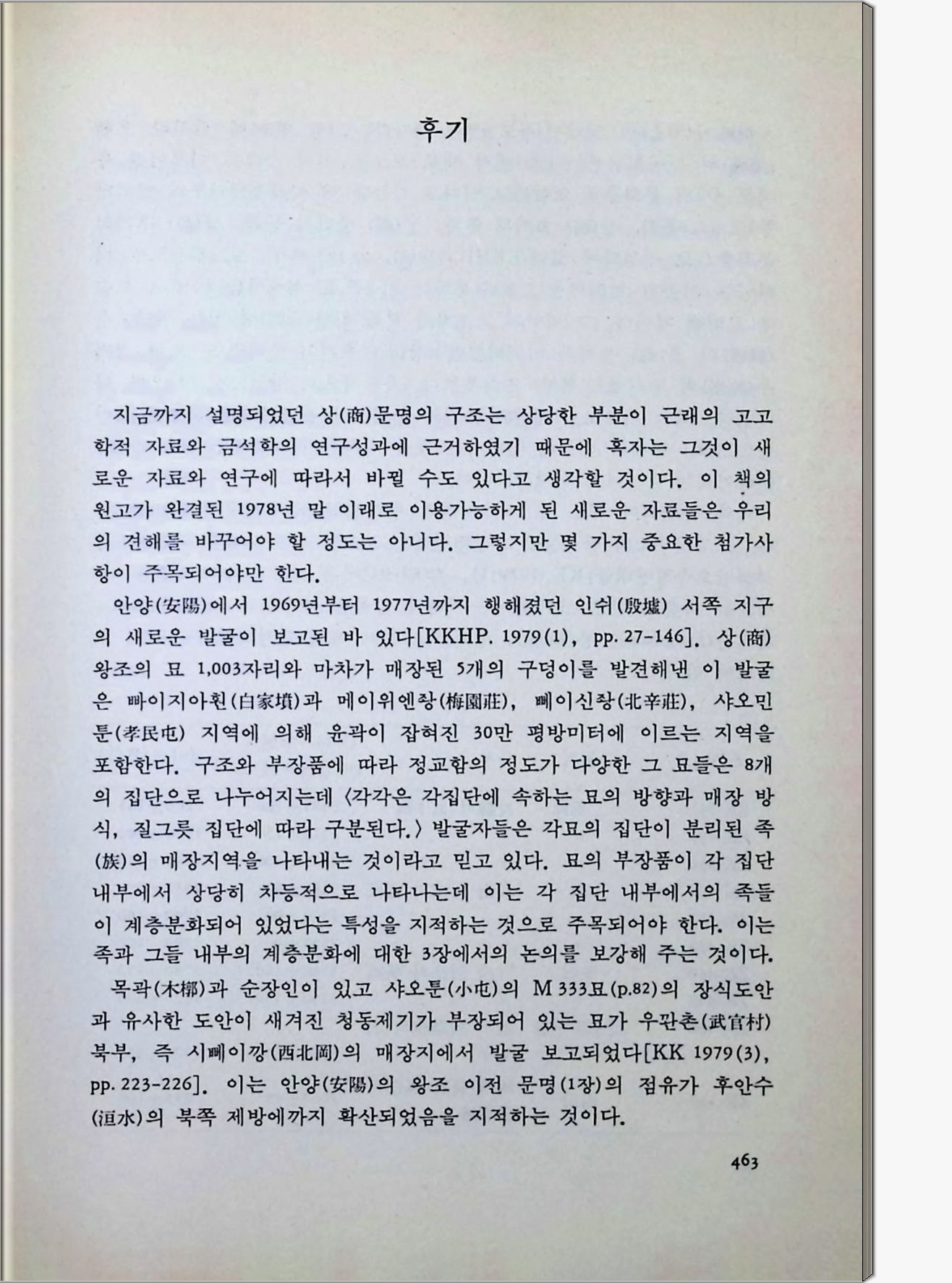 후기

지금까지 설명되었던 상(商)문명의 구조는 상당한 부분이 근래의 고고학적 자료와 금석학의 연구성과에 근거하였기 때문에 혹자는 그것이 새로운 자료와 연구에 따라서 바뀔 수도 있다고 생각할 것이다. 이 책의 원고가 완결된 1978년 말 이래로 이용가능하게 된 새로운 자료들은 우리의 견해를 바꾸어야 할 정도는 아니다. 그렇지만 몇 가지 중요한 첨가사항이 주목되어야만 한다.

안양(安陽)에서 1969년부터 1977년까지 행해졌던 인쉬(殷墟) 서쪽 지구의 새로운 발굴이 보고된 바 있다[KKHP. 1979(1), pp. 27-146]. 상(商)왕조의 묘 1,003자리와 마차가 매장된 5개의 구덩이를 발견해낸 이 발굴은 빠이지아훤(白家墳)과 메이위엔좡(梅園莊), 뻬이신좡(北辛莊), 샤오민툰(孝民屯) 지역에 의해 윤곽이 잡혀진 30만 평방미터에 이르는 지역을 포함한다. 구조와 부장품에 따라 정교함의 정도가 다양한 그 묘들은 8개의 집단으로 나누어지는데 〈각각은 각집단에 속하는 묘의 방향과 매장 방식, 질그릇 집단에 따라 구분된다.〉 발굴자들은 각묘의 집단이 분리된 족(族)의 매장지역을 나타내는 것이라고 믿고 있다. 묘의 부장품이 각 집단 내부에서 상당히 차등적으로 나타나는데 이는 각 집단 내부에서의 족들이 계층분화되어 있었다는 특성을 지적하는 것으로 주목되어야 한다. 이는 족과 그들 내부의 계층분화에 대한 3장에서의 논의를 보강해 주는 것이다.

목곽(木槨)과 순장인이 있고 샤오툰(小屯)의 M 333묘(p.82)의 장식도안과 유사한 도안이 새겨진 청동제기가 부장되어 있는 묘가 우꽌촌(武官村) 북부, 즉 시뻬이깡(西北岡)의 매장지에서 발굴 보고되었다[KK 1979(3), pp. 223-226]. 이는 안양(安陽)의 왕조 이전 문명(1장)의 점유가 후안수(洹水)의 북쪽 제방에까지 확산되었음을 지적하는 것이다.

463